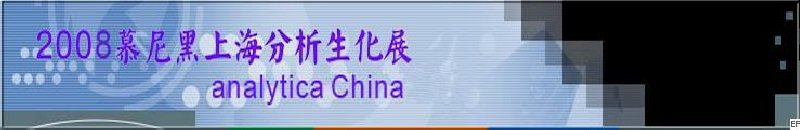 2008慕尼黑上海分析生化展
analytica China